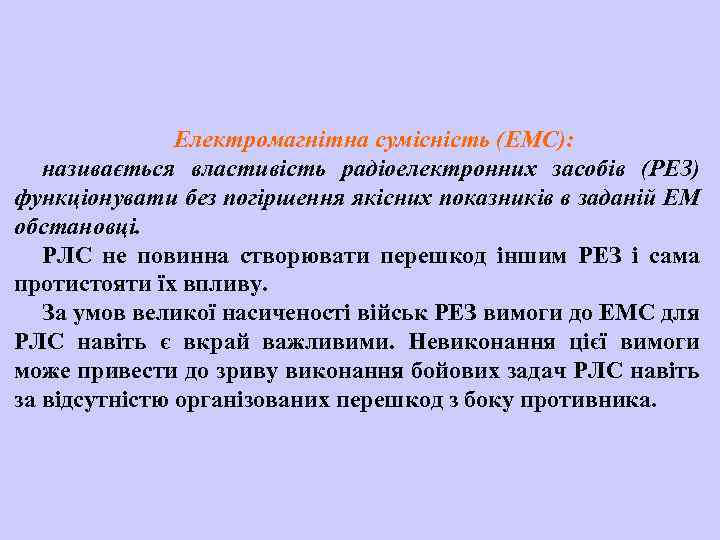 Електромагнітна сумісність (ЕМС):

називається властивість радіоелектронних засобів (РЕЗ) функціонувати без погіршення якісних показників в заданій ЕМ обстановці.

РЛС не повинна створювати перешкод іншим РЕЗ і сама протистояти їх впливу.

За умов великої насиченості військ РЕЗ вимоги до ЕМС для РЛС навіть є вкрай важливими. Невиконання цієї вимоги може привести до зриву виконання бойових задач РЛС навіть за відсутністю організованих перешкод з боку противника.